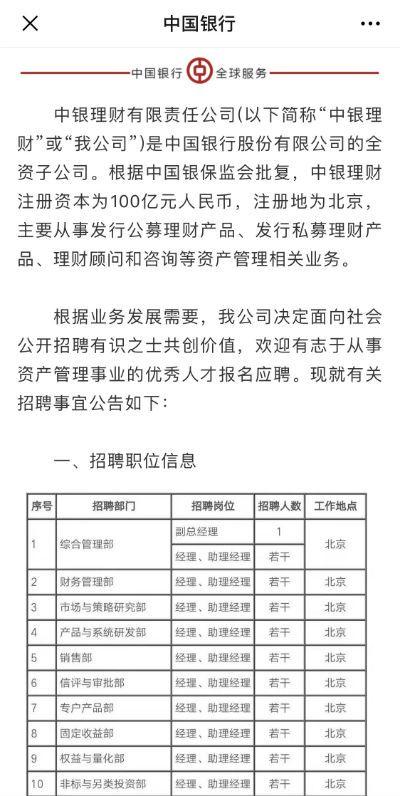 中国银行

中国银行 全球服务

中银理财有限责任公司(以下简称“中银理财”或“我公司”)是中国银行股份有限公司的全资子公司。根据中国银保监会批复，中银理财注册资本为100亿元人民币，注册地为北京，主要从事发行公募理财产品、发行私募理财产品、理财顾问和咨询等资产管理相关业务。

根据业务发展需要，我公司决定面向社会公开招聘有识之士共创价值，欢迎有志于从事资产管理事业的优秀人才报名应聘。现就有关招聘事宜公告如下：

一、招聘职位信息

| 序号 | 招聘部门 | 招聘岗位 | 招聘人数 | 工作地点 |
|---|---|---|---|---|
| 1 | 综合管理部 | 副总经理 | 1 | 北京 |
| | | 经理、助理经理 | 若干 | |
| 2 | 财务管理部 | 经理、助理经理 | 若干 | 北京 |
| 3 | 市场与策略研究部 | 经理、助理经理 | 若干 | 北京 |
| 4 | 产品与系统研发部 | 经理、助理经理 | 若干 | 北京 |
| 5 | 销售部 | 经理、助理经理 | 若干 | 北京 |
| 6 | 信评与审批部 | 经理、助理经理 | 若干 | 北京 |
| 7 | 专户产品部 | 经理、助理经理 | 若干 | 北京 |
| 8 | 固定收益部 | 经理、助理经理 | 若干 | 北京 |
| 9 | 权益与量化部 | 经理、助理经理 | 若干 | 北京 |
| 10 | 非标与另类投资部 | 经理、助理经理 | 若干 | 北京 |